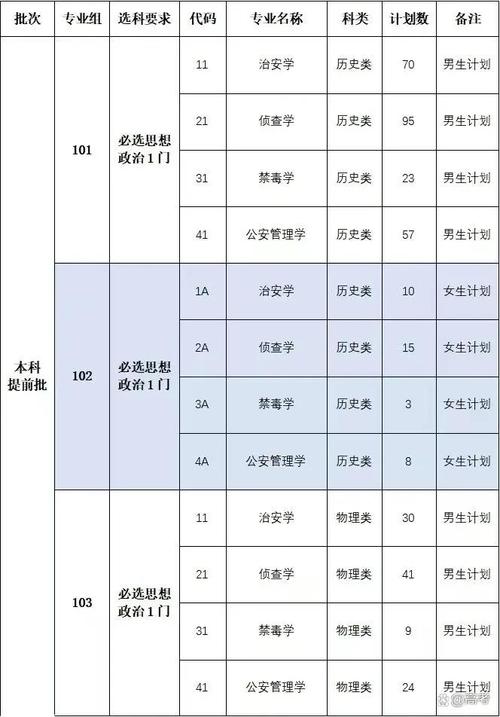 | 批次 | 专业组 | 选科要求 | 代码 | 专业名称 | 科类 | 计划数 | 备注 |
|---|---|---|---|---|---|---|---|
| 本科提前批 | 101 | 必选思想政治1门 | 11 | 治安学 | 历史类 | 70 | 男生计划 |
| | | | 21 | 侦查学 | 历史类 | 95 | 男生计划 |
| | | | 31 | 禁毒学 | 历史类 | 23 | 男生计划 |
| | | | 41 | 公安管理学 | 历史类 | 57 | 男生计划 |
| | 102 | 必选思想政治1门 | 1A | 治安学 | 历史类 | 10 | 女生计划 |
| | | | 2A | 侦查学 | 历史类 | 15 | 女生计划 |
| | | | 3A | 禁毒学 | 历史类 | 3 | 女生计划 |
| | | | 4A | 公安管理学 | 历史类 | 8 | 女生计划 |
| | 103 | 必选思想政治1门 | 11 | 治安学 | 物理类 | 30 | 男生计划 |
| | | | 21 | 侦查学 | 物理类 | 41 | 男生计划 |
| | | | 31 | 禁毒学 | 物理类 | 9 | 男生计划 |
| | | | 41 | 公安管理学 | 物理类 | 24 | 男生计划 |

@高考